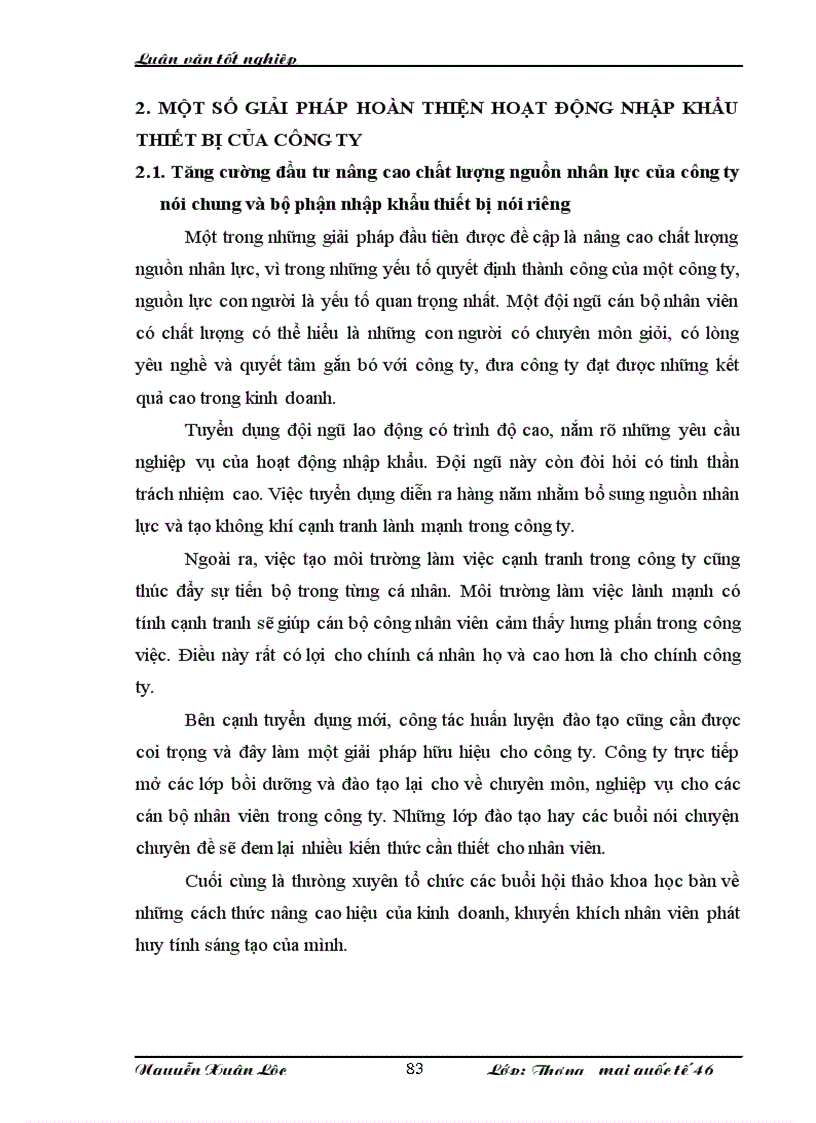 Luận văn tốt nghiệp

2. MỘT SỐ GIẢI PHÁP HOÀN THIỆN HOẠT ĐỘNG NHẬP KHẨU THIẾT BỊ CỦA CÔNG TY

2.1. Tăng cường đầu tư nâng cao chất lượng nguồn nhân lực của công ty nói chung và bộ phận nhập khẩu thiết bị nói riêng

Một trong những giải pháp đầu tiên được đề cập là nâng cao chất lượng nguồn nhân lực, vì trong những yếu tố quyết định thành công của một công ty, nguồn lực con người là yếu tố quan trọng nhất. Một đội ngũ cán bộ nhân viên có chất lượng có thể hiểu là những con người có chuyên môn giỏi, có lòng yêu nghề và quyết tâm gắn bó với công ty, đưa công ty đạt được những kết quả cao trong kinh doanh.

Tuyển dụng đội ngũ lao động có trình độ cao, nắm rõ những yêu cầu nghiệp vụ của hoạt động nhập khẩu. Đội ngũ này còn đòi hỏi có tinh thần trách nhiệm cao. Việc tuyển dụng diễn ra hàng năm nhằm bổ sung nguồn nhân lực và tạo không khí cạnh tranh lành mạnh trong công ty.

Ngoài ra, việc tạo môi trường làm việc cạnh tranh trong công ty cũng thúc đẩy sự tiến bộ trong từng cá nhân. Môi trường làm việc lành mạnh có tính cạnh tranh sẽ giúp cán bộ công nhân viên cảm thấy hưng phấn trong công việc. Điều này rất có lợi cho chính cá nhân họ và cao hơn là cho chính công ty.

Bên cạnh tuyển dụng mới, công tác huấn luyện đào tạo cũng cần được coi trọng và đây làm một giải pháp hữu hiệu cho công ty. Công ty trực tiếp mở các lớp bồi dưỡng và đào tạo lại cho về chuyên môn, nghiệp vụ cho các cán bộ nhân viên trong công ty. Những lớp đào tạo hay các buổi nói chuyện chuyên đề sẽ đem lại nhiều kiến thức cần thiết cho nhân viên.

Cuối cùng là thường xuyên tổ chức các buổi hội thảo khoa học bàn về những cách thức nâng cao hiệu của kinh doanh, khuyến khích nhân viên phát huy tính sáng tạo của mình.

Nguyễn Xuân Lộc 83 Lớp: Thương mại quốc tế 46